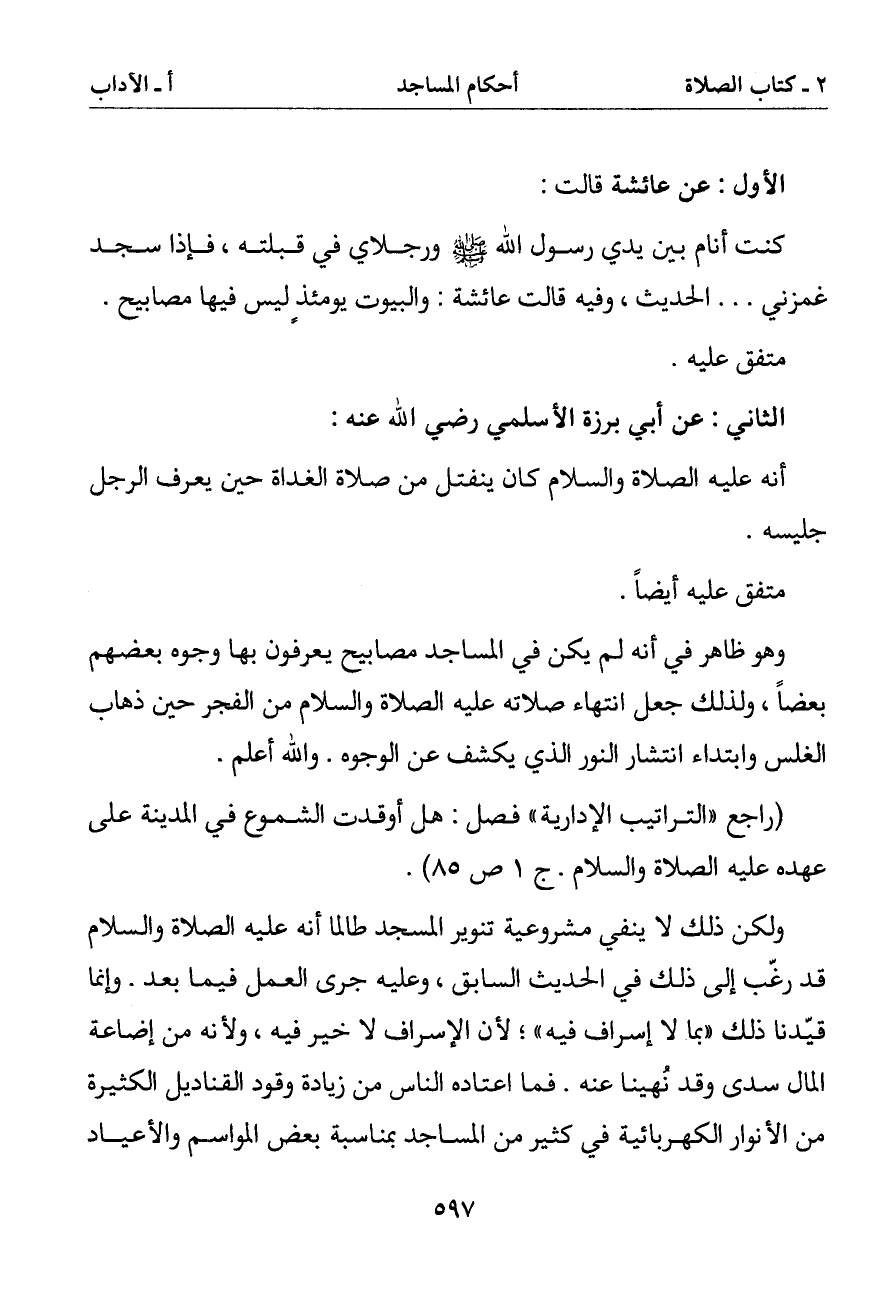 ٢ ـ كتاب الصلاة　　　　أحكام المساجد　　　　أ ـ الآداب

الأول : عن عائشة قالت :

كنت أنام بين يدي رسول الله ﷺ ورجلاي في قبلته ، فإذا سجد غمزني . . . الحديث ، وفيه قالت عائشة : والبيوت يومئذٍ ليس فيها مصابيح .

متفق عليه .

الثاني : عن أبي برزة الأسلمي رضي الله عنه :

أنه عليه الصلاة والسلام كان ينفتل من صلاة الغداة حين يعرف الرجل جليسه .

متفق عليه أيضاً .

وهو ظاهر في أنه لم يكن في المساجد مصابيح يعرفون بها وجوه بعضهم بعضاً ، ولذلك جعل انتهاء صلاته عليه الصلاة والسلام من الفجر حين ذهاب الغلس وابتداء انتشار النور الذي يكشف عن الوجوه . والله أعلم .

(راجع «التراتيب الإدارية» فصل : هل أوقدت الشموع في المدينة على عهده عليه الصلاة والسلام . ج ١ ص ٨٥) .

ولكن ذلك لا ينفي مشروعية تنوير المسجد طالما أنه عليه الصلاة والسلام قد رغّب إلى ذلك في الحديث السابق ، وعليه جرى العمل فيما بعد . وإنما قيّدنا ذلك «بما لا إسراف فيه» ؛ لأن الإسراف لا خير فيه ، ولأنه من إضاعة المال سدى وقد نُهينا عنه . فما اعتاده الناس من زيادة وقود القناديل الكثيرة من الأنوار الكهربائية في كثير من المساجد بمناسبة بعض المواسم والأعياد

٥٩٧